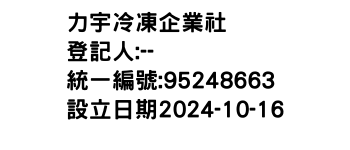 力宇冷凍企業社
登記人:--
統一編號:95248663
設立日期2024-10-16